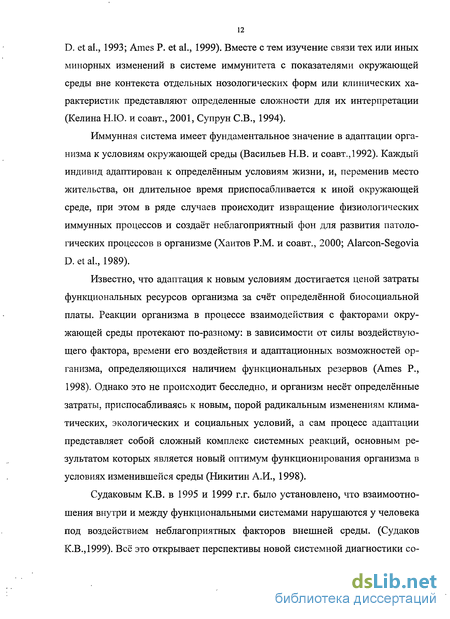 12

D. et al., 1993; Ames P. et al., 1999). Вместе с тем изучение связи тех или иных минорных изменений в системе иммунитета с показателями окружающей среды вне контекста отдельных нозологических форм или клинических характеристик представляют определенные сложности для их интерпретации (Келина Н.Ю. и соавт., 2001, Супрун С.В., 1994).

Иммунная система имеет фундаментальное значение в адаптации организма к условиям окружающей среды (Васильев Н.В. и соавт.,1992). Каждый индивид адаптирован к определённым условиям жизни, и, переменив место жительства, он длительное время приспосабливается к иной окружающей среде, при этом в ряде случаев происходит извращение физиологических иммунных процессов и создаёт неблагоприятный фон для развития патологических процессов в организме (Хаитов Р.М. и соавт., 2000; Alarcon-Segovia D. et al., 1989).

Известно, что адаптация к новым условиям достигается ценой затраты функциональных ресурсов организма за счёт определённой биосоциальной платы. Реакции организма в процессе взаимодействия с факторами окружающей среды протекают по-разному: в зависимости от силы воздействующего фактора, времени его воздействия и адаптационных возможностей организма, определяющихся наличием функциональных резервов (Ames P., 1998). Однако это не происходит бесследно, и организм несёт определённые затраты, приспосабливаясь к новым, порой радикальным изменениям климатических, экологических и социальных условий, а сам процесс адаптации представляет собой сложный комплекс системных реакций, основным результатом которых является новый оптимум функционирования организма в условиях изменившейся среды (Никитин А.И., 1998).

Судаковым К.В. в 1995 и 1999 г.г. было установлено, что взаимоотношения внутри и между функциональными системами нарушаются у человека под воздействием неблагоприятных факторов внешней среды. (Судаков К.В.,1999). Всё это открывает перспективы новой системной диагностики со-

dsLib.net
библиотека диссертаций